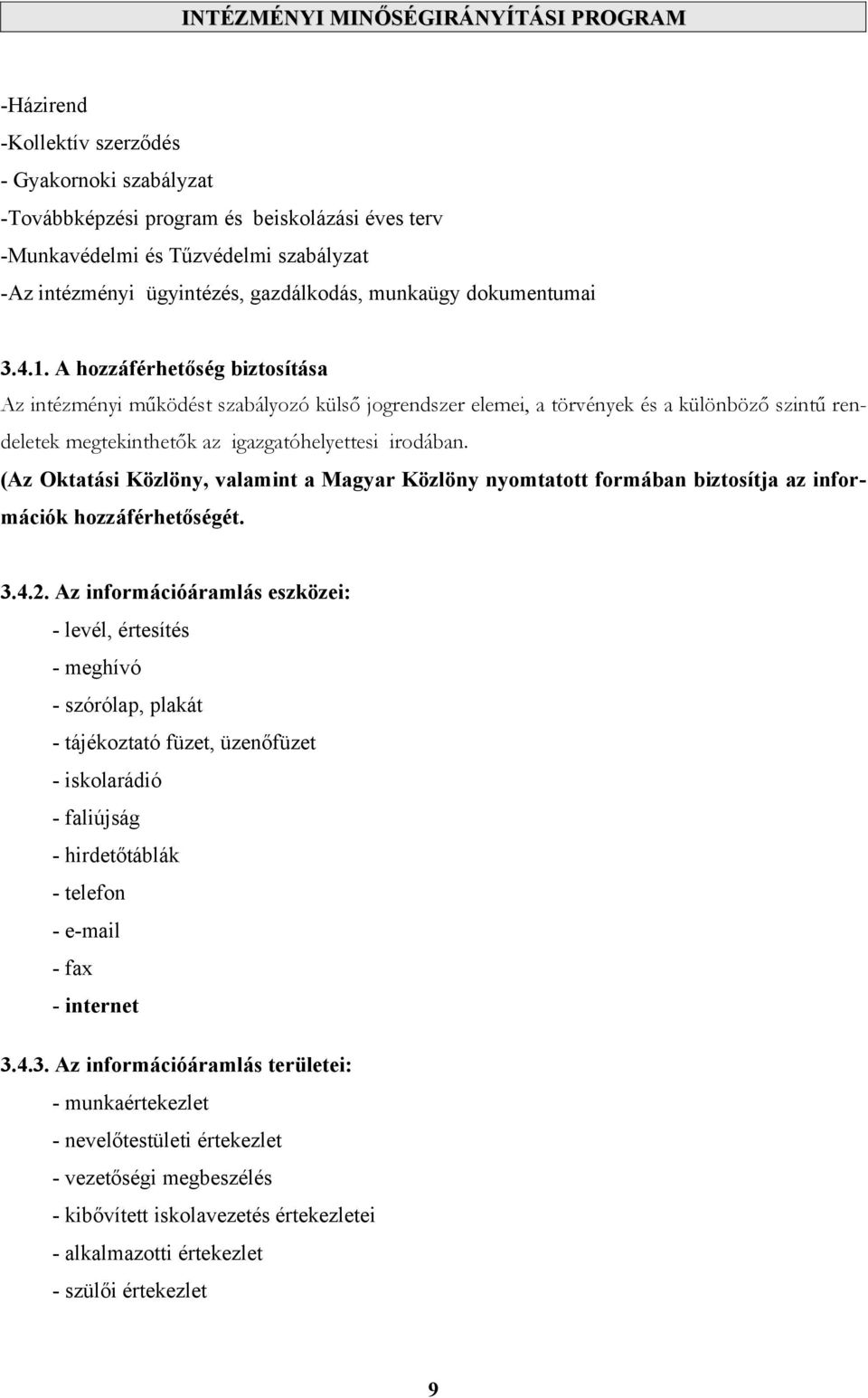 INTÉZMÉNYI MINŐSÉGIRÁNYÍTÁSI PROGRAM

-Házirend
-Kollektív szerződés
- Gyakornoki szabályzat
-Továbbképzési program és beiskolázási éves terv
-Munkavédelmi és Tűzvédelmi szabályzat
-Az intézményi ügyintézés, gazdálkodás, munkaügy dokumentumai

3.4.1. A hozzáférhetőség biztosítása
Az intézményi működést szabályozó külső jogrendszer elemei, a törvények és a különböző szintű rendeletek megtekinthetők az igazgatóhelyettesi irodában.
(Az Oktatási Közlöny, valamint a Magyar Közlöny nyomtatott formában biztosítja az információk hozzáférhetőségét.

3.4.2. Az információáramlás eszközei:
- levél, értesítés
- meghívó
- szórólap, plakát
- tájékoztató füzet, üzenőfüzet
- iskolarádió
- faliújság
- hirdetőtáblák
- telefon
- e-mail
- fax
- internet

3.4.3. Az információáramlás területei:
- munkaértekezlet
- nevelőtestületi értekezlet
- vezetőségi megbeszélés
- kibővített iskolavezetés értekezletei
- alkalmazotti értekezlet
- szülői értekezlet

9